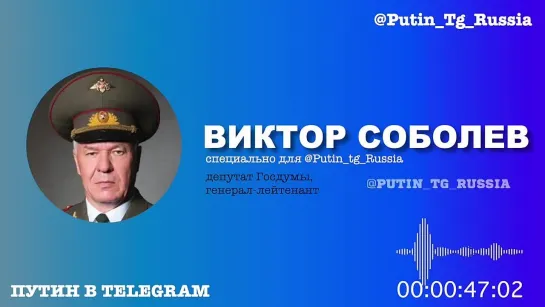 @Putin_Tg_Russia

ВИКТОР СОБОЛЕВ

специально для @Putin_tg_Russia

депутат Госдумы, генерал-лейтенант

@PUTIN_TG_RUSSIA

ПУТИН В TELEGRAM

00:00:47:02